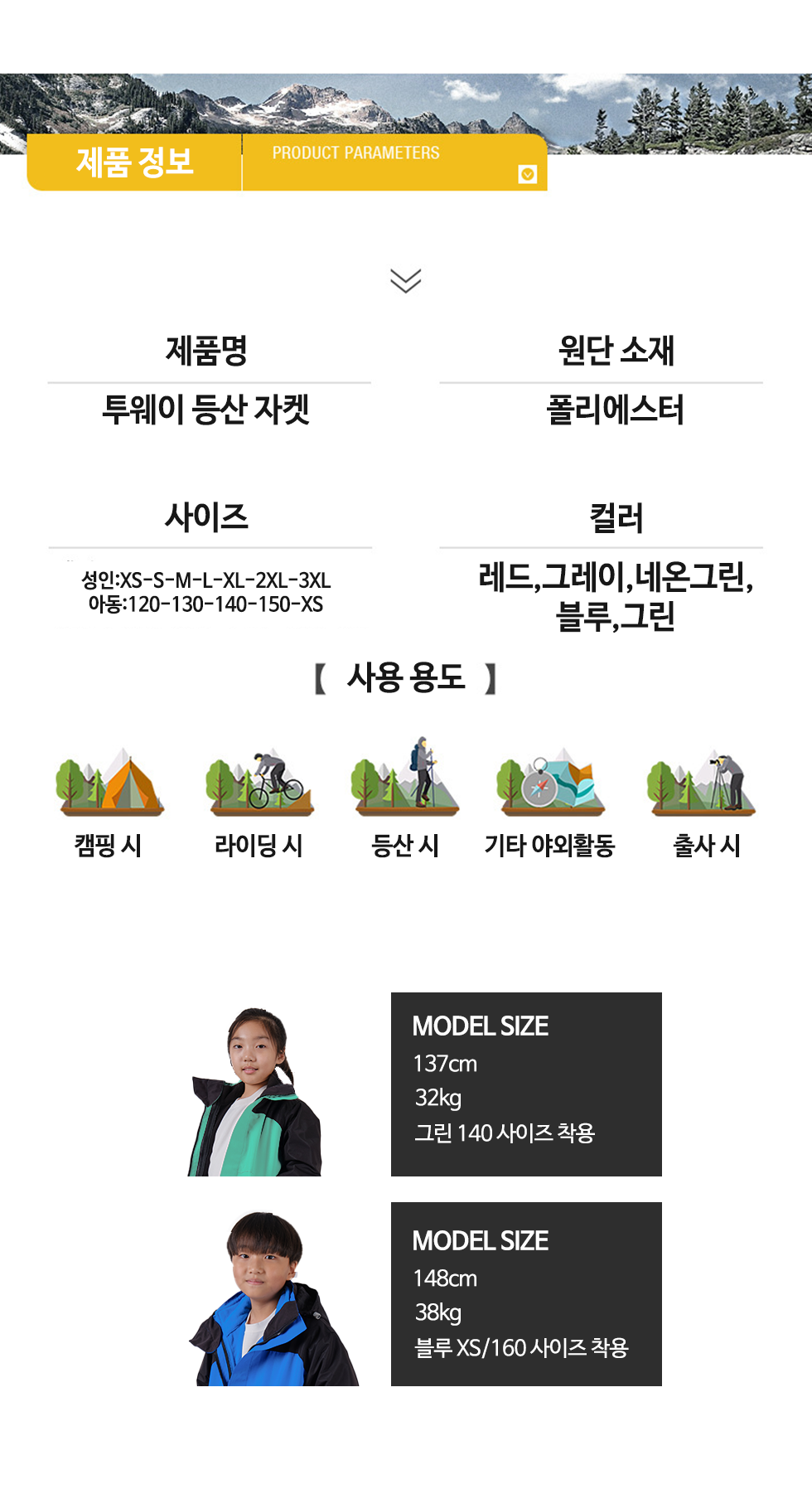 제품 정보

PRODUCT PARAMETERS

제품명

투웨이 등산 자켓

원단 소재

폴리에스터

사이즈

성인:XS-S-M-L-XL-2XL-3XL
아동:120-130-140-150-XS

컬러

레드,그레이,네온그린,
블루,그린

【 사용 용도 】

캠핑 시

라이딩 시

등산 시

기타 야외활동

출사 시

MODEL SIZE
137cm
32kg
그린 140 사이즈 착용

MODEL SIZE
148cm
38kg
블루 XS/160 사이즈 착용